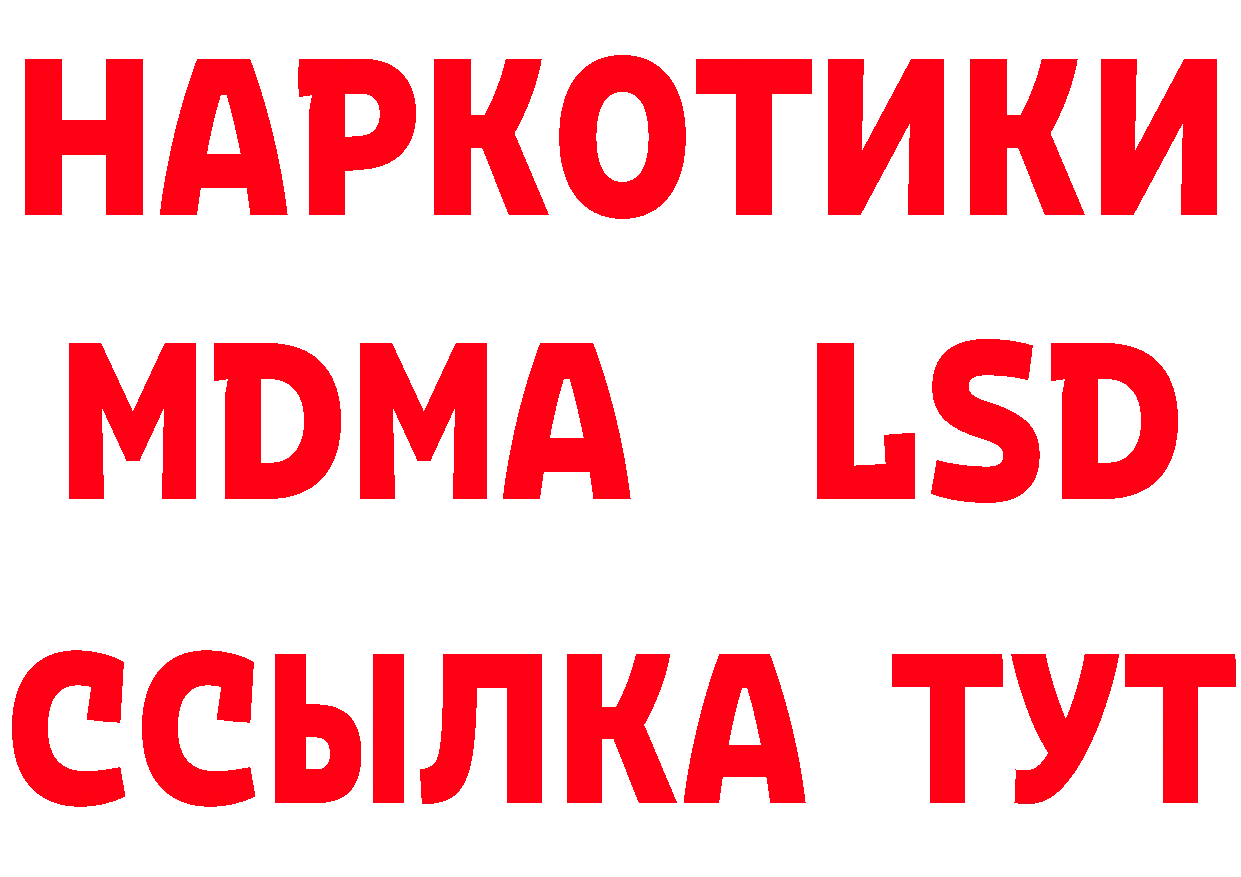 НАРКОТИКИ
MDMA LSD
ССЫЛКА ТУТ